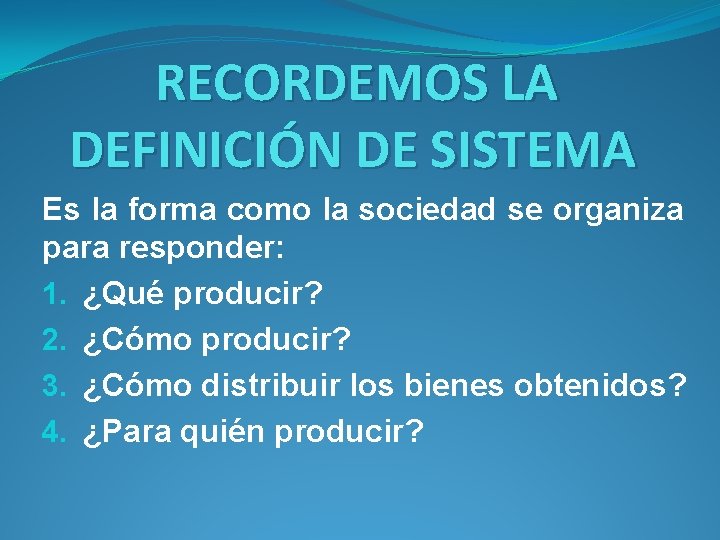 RECORDEMOS LA DEFINICIÓN DE SISTEMA

Es la forma como la sociedad se organiza para responder:

1. ¿Qué producir?
2. ¿Cómo producir?
3. ¿Cómo distribuir los bienes obtenidos?
4. ¿Para quién producir?